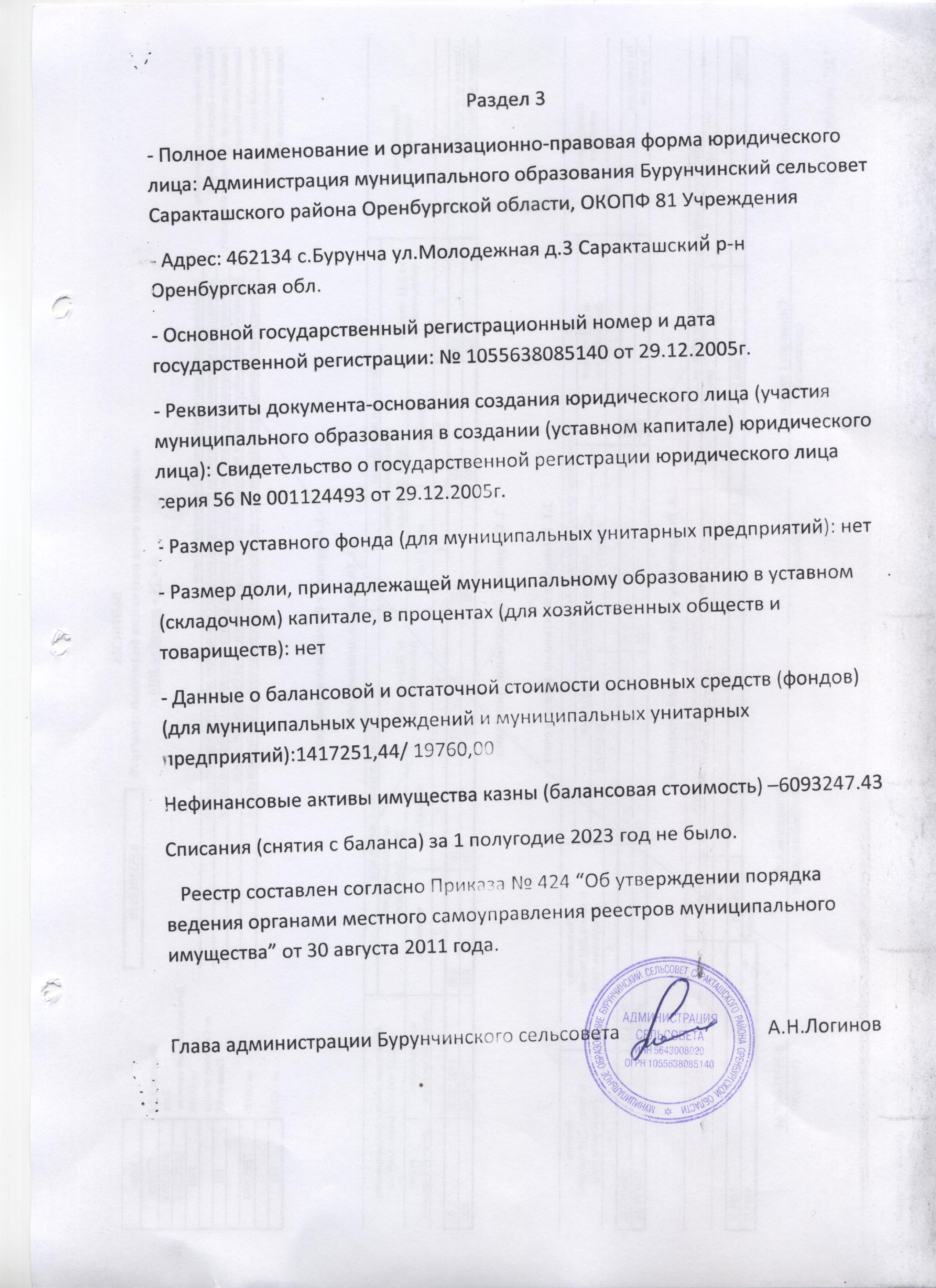 Раздел 3

- Полное наименование и организационно-правовая форма юридического лица: Администрация муниципального образования Бурунчинский сельсовет Саракташского района Оренбургской области, ОКОПФ 81 Учреждения

- Адрес: 462134 с.Бурунча ул.Молодежная д.3 Саракташский р-н Оренбургская обл.

- Основной государственный регистрационный номер и дата государственной регистрации: № 1055638085140 от 29.12.2005г.

- Реквизиты документа-основания создания юридического лица (участия муниципального образования в создании (уставном капитале) юридического лица): Свидетельство о государственной регистрации юридического лица серия 56 № 001124493 от 29.12.2005г.

- Размер уставного фонда (для муниципальных унитарных предприятий): нет

- Размер доли, принадлежащей муниципальному образованию в уставном (складочном) капитале, в процентах (для хозяйственных обществ и товариществ): нет

- Данные о балансовой и остаточной стоимости основных средств (фондов) (для муниципальных учреждений и муниципальных унитарных предприятий):1417251,44/ 19760,00

Нефинансовые активы имущества казны (балансовая стоимость) –6093247.43

Списания (снятия с баланса) за 1 полугодие 2023 год не было.

Реестр составлен согласно Приказа № 424 “Об утверждении порядка ведения органами местного самоуправления реестров муниципального имущества” от 30 августа 2011 года.

Глава администрации Бурунчинского сельсовета А.Н.Логинов

МУНИЦИПАЛЬНОЕ ОБРАЗОВАНИЕ БУРУНЧИНСКИЙ СЕЛЬСОВЕТ САРАКТАШСКОГО РАЙОНА ОРЕНБУРГСКОЙ ОБЛАСТИ
АДМИНИСТРАЦИЯ СЕЛЬСОВЕТА
ИНН 5643008020
ОГРН 1055638085140